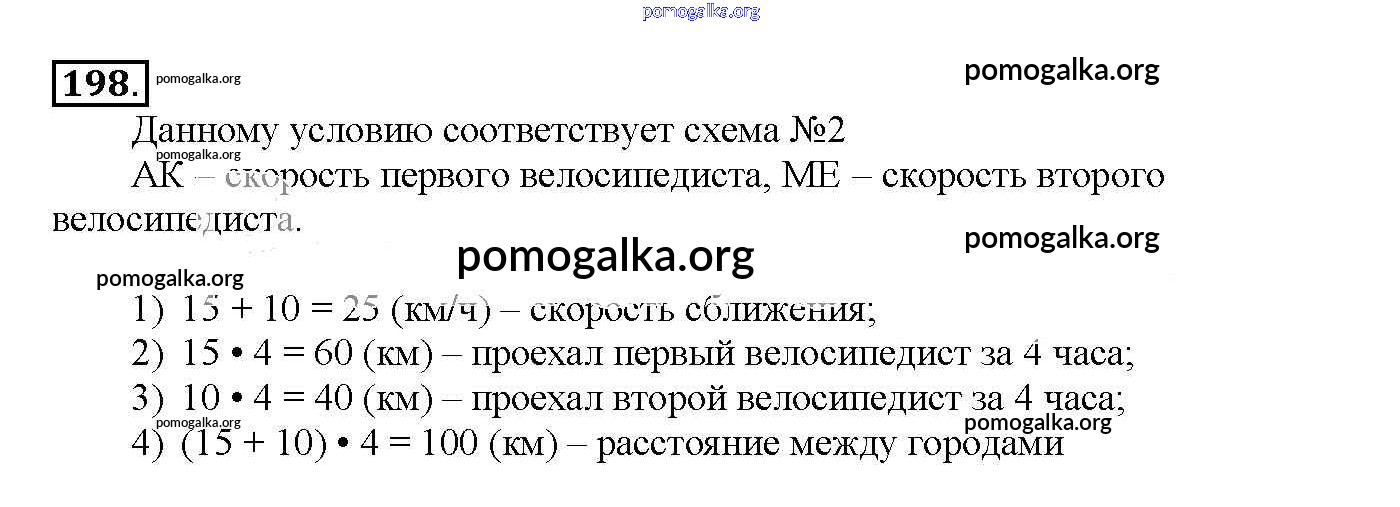 198.

Данному условию соответствует схема №2

АК – скорость первого велосипедиста, МЕ – скорость второго велосипедиста.

1) $15 + 10 = 25$ (км/ч) – скорость сближения;
2) $15 \cdot 4 = 60$ (км) – проехал первый велосипедист за 4 часа;
3) $10 \cdot 4 = 40$ (км) – проехал второй велосипедист за 4 часа;
4) $(15 + 10) \cdot 4 = 100$ (км) – расстояние между городами

pomogalka.org